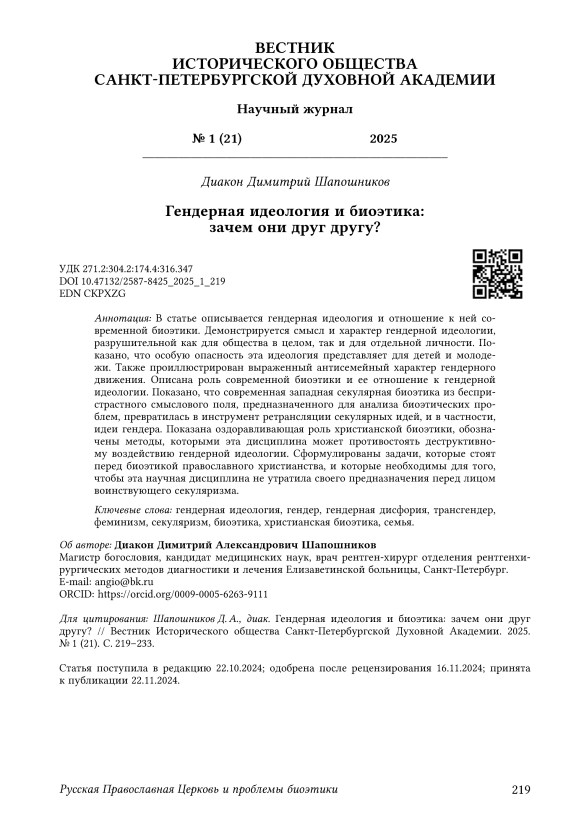 ВЕСТНИК
ИСТОРИЧЕСКОГО ОБЩЕСТВА
САНКТ-ПЕТЕРБУРГСКОЙ ДУХОВНОЙ АКАДЕМИИ

Научный журнал

№ 1 (21) 2025

Диакон Димитрий Шапошников

Гендерная идеология и биоэтика: зачем они друг другу?

УДК 271.2:304.2:174.4:316.347
DOI 10.47132/2587-8425_2025_1_219
EDN CKPXZG

Аннотация: В статье описывается гендерная идеология и отношение к ней современной биоэтики. Демонстрируется смысл и характер гендерной идеологии, разрушительной как для общества в целом, так и для отдельной личности. Показано, что особую опасность эта идеология представляет для детей и молодежи. Также проиллюстрирован выраженный антисемейный характер гендерного движения. Описана роль современной биоэтики и ее отношение к гендерной идеологии. Показано, что современная западная секулярная биоэтика из беспристрастного смыслового поля, предназначенного для анализа биоэтических проблем, превратилась в инструмент ретрансляции секулярных идей, и в частности, идеи гендера. Показана оздоравливающая роль христианской биоэтики, обозначены методы, которыми эта дисциплина может противостоять деструктивному воздействию гендерной идеологии. Сформулированы задачи, которые стоят перед биоэтикой православного христианства, и которые необходимы для того, чтобы эта научная дисциплина не утратила своего предназначения перед лицом воинствующего секуляризма.

Ключевые слова: гендерная идеология, гендер, гендерная дисфория, трансгендер, феминизм, секуляризм, биоэтика, христианская биоэтика, семья.

Об авторе: Диакон Димитрий Александрович Шапошников
Магистр богословия, кандидат медицинских наук, врач рентген-хирург отделения рентгенхирургических методов диагностики и лечения Елизаветинской больницы, Санкт-Петербург.
E-mail: angio@bk.ru
ORCID: https://orcid.org/0009-0005-6263-9111

Для цитирования: Шапошников Д. А., диак. Гендерная идеология и биоэтика: зачем они друг другу? // Вестник Исторического общества Санкт-Петербургской Духовной Академии. 2025. № 1 (21). С. 219–233.

Статья поступила в редакцию 22.10.2024; одобрена после рецензирования 16.11.2024; принята к публикации 22.11.2024.

Русская Православная Церковь и проблемы биоэтики 219